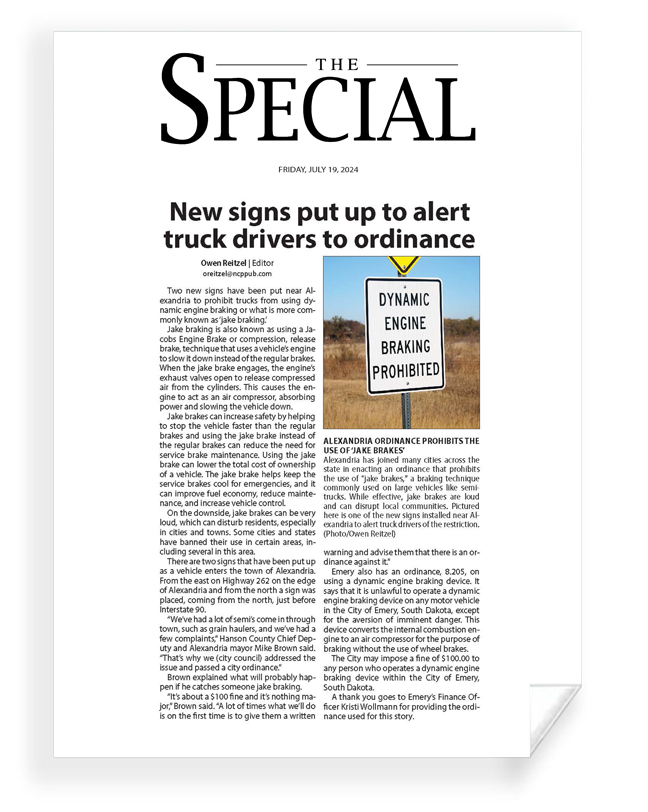 THE
SPECIAL

FRIDAY, JULY 19, 2024

New signs put up to alert truck drivers to ordinance

Owen Reitzel | Editor
oreitzel@ncppub.com

Two new signs have been put near Alexandria to prohibit trucks from using dynamic engine braking or what is more commonly known as 'jake braking.'

Jake braking is also known as using a Jacobs Engine Brake or compression, release brake, technique that uses a vehicle's engine to slow it down instead of the regular brakes. When the jake brake engages, the engine's exhaust valves open to release compressed air from the cylinders. This causes the engine to act as an air compressor, absorbing power and slowing the vehicle down.

Jake brakes can increase safety by helping to stop the vehicle faster than the regular brakes and using the jake brake instead of the regular brakes can reduce the need for service brake maintenance. Using the jake brake can lower the total cost of ownership of a vehicle. The jake brake helps keep the service brakes cool for emergencies, and it can improve fuel economy, reduce maintenance, and increase vehicle control.

On the downside, jake brakes can be very loud, which can disturb residents, especially in cities and towns. Some cities and states have banned their use in certain areas, including several in this area.

There are two signs that have been put up as a vehicle enters the town of Alexandria. From the east on Highway 262 on the edge of Alexandria and from the north a sign was placed, coming from the north, just before Interstate 90.

"We've had a lot of semi's come in through town, such as grain haulers, and we've had a few complaints," Hanson County Chief Deputy and Alexandria mayor Mike Brown said. "That's why we (city council) addressed the issue and passed a city ordinance."

Brown explained what will probably happen if he catches someone jake braking.

"It's about a $100 fine and it's nothing major," Brown said. "A lot of times what we'll do is on the first time is to give them a written

DYNAMIC ENGINE BRAKING PROHIBITED

ALEXANDRIA ORDINANCE PROHIBITS THE USE OF 'JAKE BRAKES'
Alexandria has joined many cities across the state in enacting an ordinance that prohibits the use of "jake brakes," a braking technique commonly used on large vehicles like semi-trucks. While effective, jake brakes are loud and can disrupt local communities. Pictured here is one of the new signs installed near Alexandria to alert truck drivers of the restriction. (Photo/Owen Reitzel)

warning and advise them that there is an ordinance against it."

Emery also has an ordinance, 8.205, on using a dynamic engine braking device. It says that it is unlawful to operate a dynamic engine braking device on any motor vehicle in the City of Emery, South Dakota, except for the aversion of imminent danger. This device converts the internal combustion engine to an air compressor for the purpose of braking without the use of wheel brakes.

The City may impose a fine of $100.00 to any person who operates a dynamic engine braking device within the City of Emery, South Dakota.

A thank you goes to Emery's Finance Officer Kristi Wollmann for providing the ordinance used for this story.